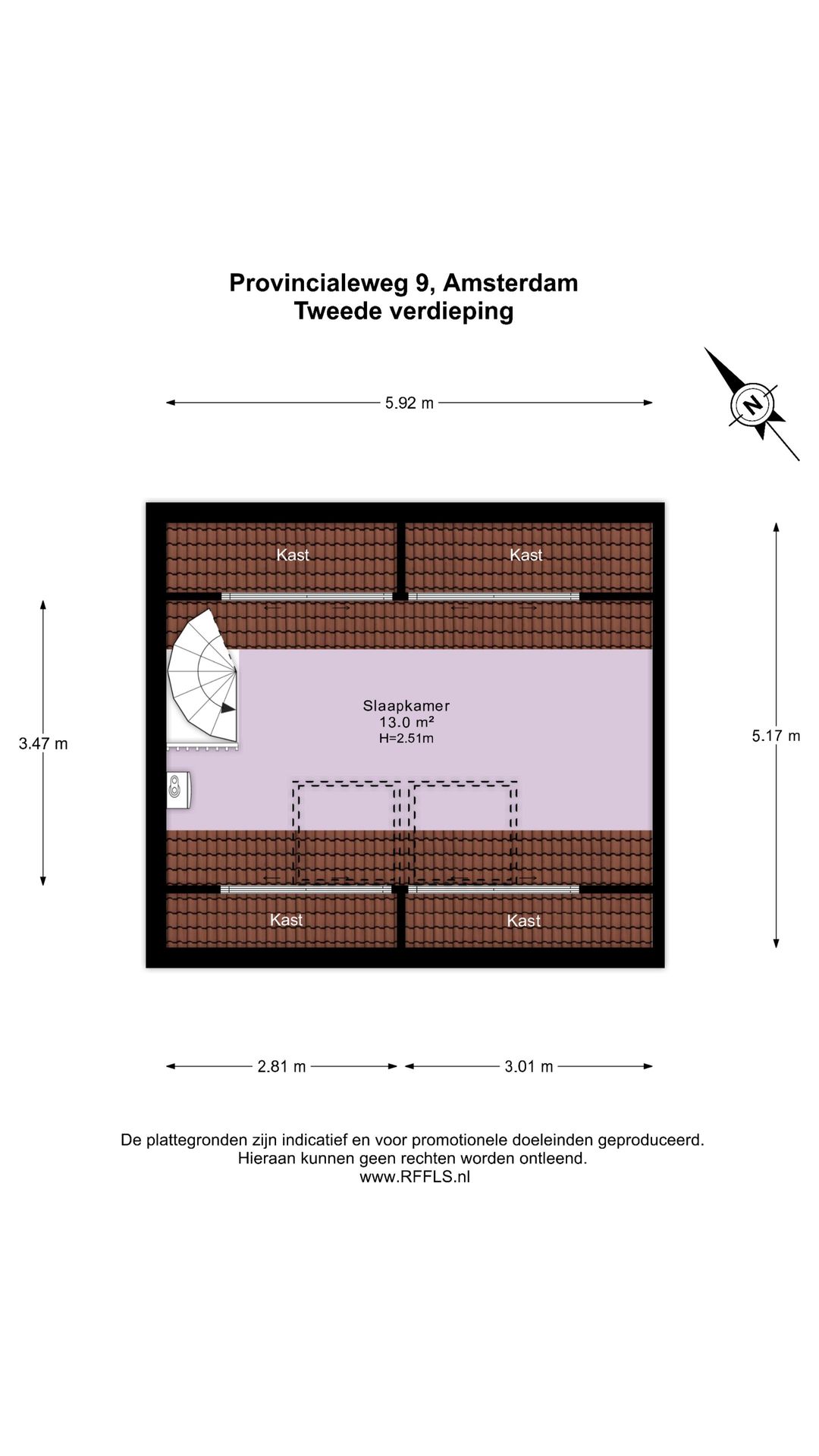 Provincialeweg 9, Amsterdam
Tweede verdieping

5.92 m

N

Kast

Kast

3.47 m

Slaapkamer
13.0 m²
H=2.51m

5.17 m

Kast

Kast

2.81 m

3.01 m

De plattegronden zijn indicatief en voor promotionele doeleinden geproduceerd.
Hieraan kunnen geen rechten worden ontleend.
www.RFFLS.nl